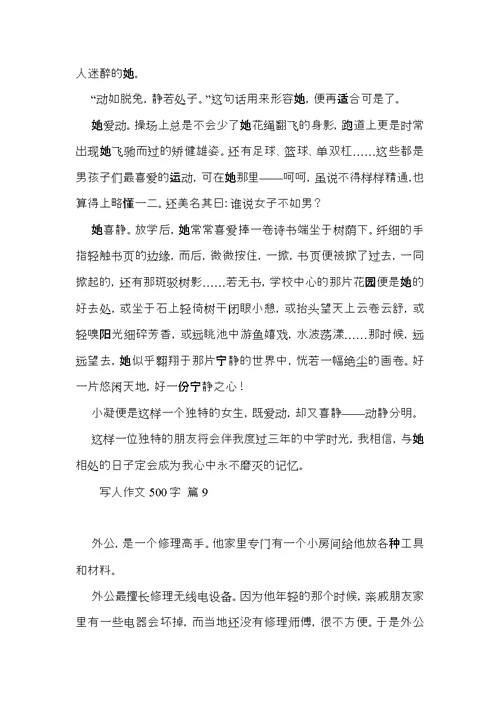 人迷醉的她。

“动如脱兔，静若处子。”这句话用来形容她，便再适合可是了。

她爱动。操场上总是不会少了她花绳翻飞的身影，跑道上更是时常出现她飞驰而过的矫健雄姿。还有足球、篮球、单双杠……这些都是男孩子们最喜爱的运动，可在她那里——呵呵，虽说不得样样精通，也算得上略懂一二。还美名其曰：谁说女子不如男？

她喜静。放学后，她常常喜爱捧一卷诗书端坐于树荫下。纤细的手指轻触书页的边缘，而后，微微按住，一掀，书页便被掀了过去，一同掀起的，还有那斑驳树影……若无书，学校中心的那片花园便是她的好去处，或坐于石上轻倚树干闭眼小憩，或抬头望天上云卷云舒，或轻嗅阳光细碎芳香，或远眺池中游鱼嬉戏，水波荡漾……那时候，远远望去，她似乎翱翔于那片宁静的世界中，恍若一幅绝尘的画卷。好一片悠闲天地，好一份宁静之心！

小凝便是这样一个独特的女生，既爱动，却又喜静——动静分明。

这样一位独特的朋友将会伴我度过三年的中学时光，我相信，与她相处的日子定会成为我心中永不磨灭的记忆。

写人作文 500 字 篇 9

外公，是一个修理高手。他家里专门有一个小房间给他放各种工具和材料。

外公最擅长修理无线电设备。因为他年轻的那个时候，亲戚朋友家里有一些电器会坏掉，而当地还没有修理师傅，很不方便。于是外公